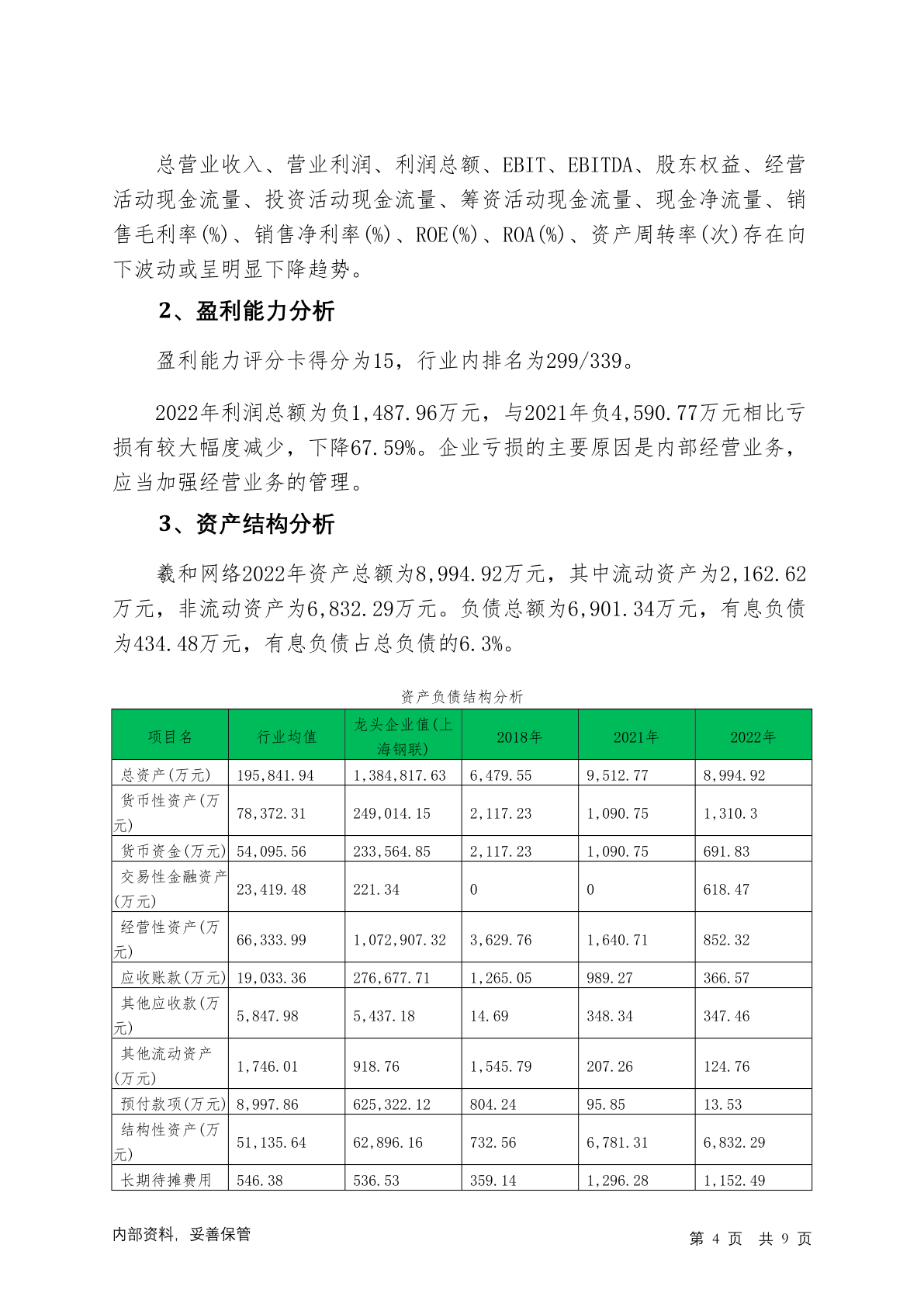 总营业收入、营业利润、利润总额、EBIT、EBITDA、股东权益、经营活动现金流量、投资活动现金流量、筹资活动现金流量、现金净流量、销售毛利率(%)、销售净利率(%)、ROE(%)、ROA(%)、资产周转率(次)存在向下波动或呈明显下降趋势。

2、盈利能力分析

盈利能力评分卡得分为15，行业内排名为299/339。

2022年利润总额为负1,487.96万元，与2021年负4,590.77万元相比亏损有较大幅度减少，下降67.59%。企业亏损的主要原因是内部经营业务，应当加强经营业务的管理。

3、资产结构分析

羲和网络2022年资产总额为8,994.92万元，其中流动资产为2,162.62万元，非流动资产为6,832.29万元。负债总额为6,901.34万元，有息负债为434.48万元，有息负债占总负债的6.3%。

资产负债结构分析

| 项目名 | 行业均值 | 龙头企业值(上海钢联) | 2018年 | 2021年 | 2022年 |
|---|---|---|---|---|---|
| 总资产(万元) | 195,841.94 | 1,384,817.63 | 6,479.55 | 9,512.77 | 8,994.92 |
| 货币性资产(万元) | 78,372.31 | 249,014.15 | 2,117.23 | 1,090.75 | 1,310.3 |
| 货币资金(万元) | 54,095.56 | 233,564.85 | 2,117.23 | 1,090.75 | 691.83 |
| 交易性金融资产(万元) | 23,419.48 | 221.34 | 0 | 0 | 618.47 |
| 经营性资产(万元) | 66,333.99 | 1,072,907.32 | 3,629.76 | 1,640.71 | 852.32 |
| 应收账款(万元) | 19,033.36 | 276,677.71 | 1,265.05 | 989.27 | 366.57 |
| 其他应收款(万元) | 5,847.98 | 5,437.18 | 14.69 | 348.34 | 347.46 |
| 其他流动资产(万元) | 1,746.01 | 918.76 | 1,545.79 | 207.26 | 124.76 |
| 预付款项(万元) | 8,997.86 | 625,322.12 | 804.24 | 95.85 | 13.53 |
| 结构性资产(万元) | 51,135.64 | 62,896.16 | 732.56 | 6,781.31 | 6,832.29 |
| 长期待摊费用 | 546.38 | 536.53 | 359.14 | 1,296.28 | 1,152.49 |

内部资料，妥善保管 第 4 页 共 9 页